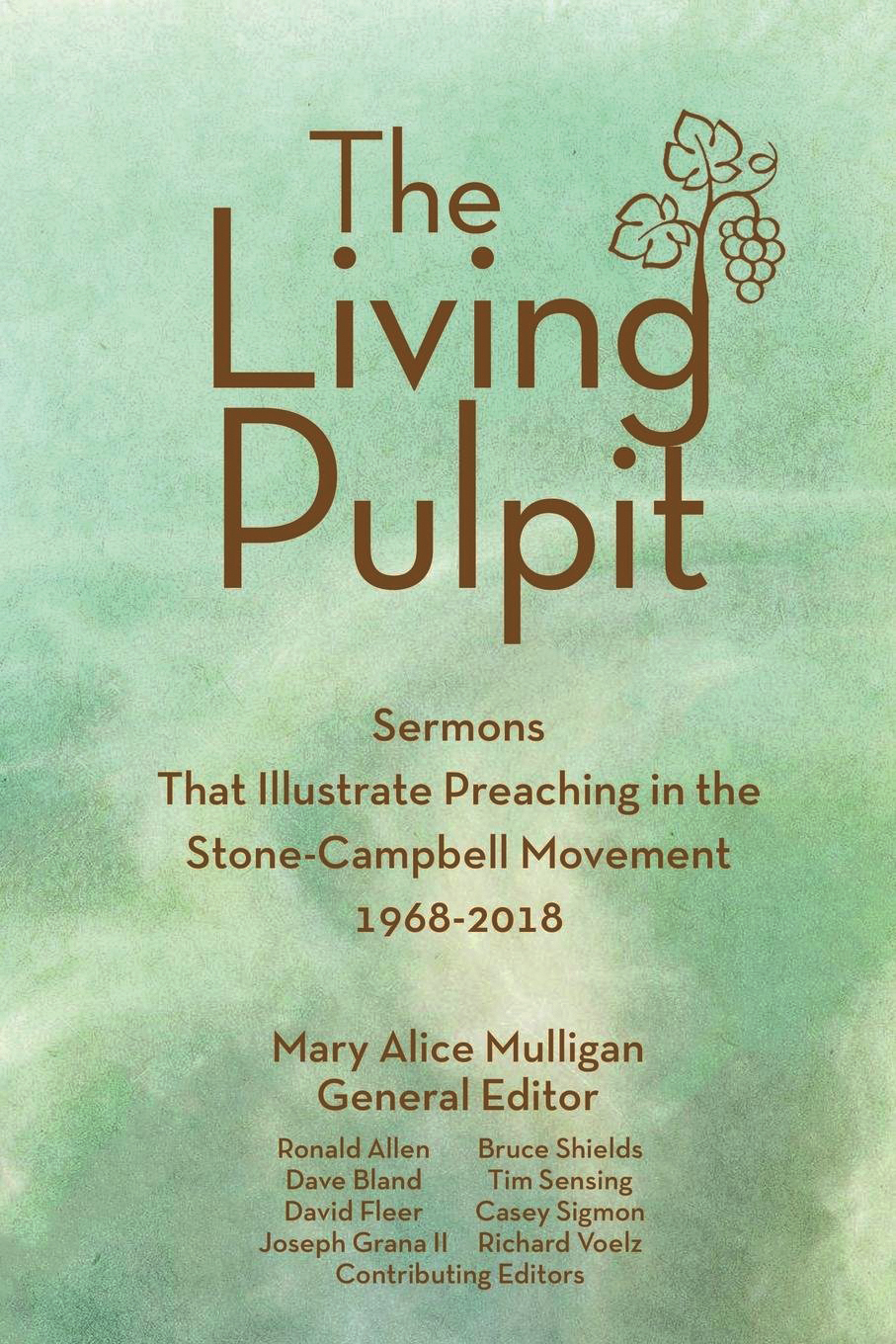 The Living Pulpit

Sermons
That Illustrate Preaching in the Stone-Campbell Movement
1968-2018

Mary Alice Mulligan
General Editor

Ronald Allen
Dave Bland
David Fleer
Joseph Grana II

Bruce Shields
Tim Sensing
Casey Sigmon
Richard Voelz

Contributing Editors